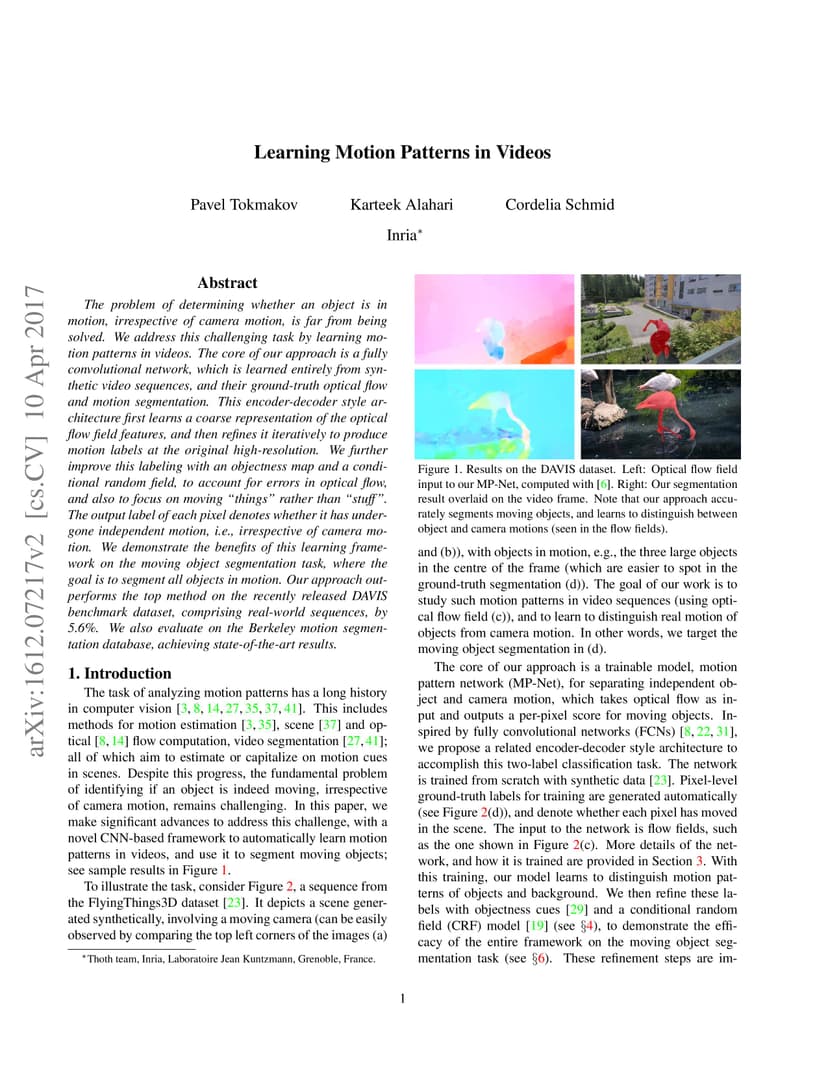 arXiv:1612.07217v2 [cs.CV] 10 Apr 2017

Learning Motion Patterns in Videos

Pavel Tokmakov Karteek Alahari Cordelia Schmid

Inria*

Abstract

The problem of determining whether an object is in motion, irrespective of camera motion, is far from being solved. We address this challenging task by learning motion patterns in videos. The core of our approach is a fully convolutional network, which is learned entirely from synthetic video sequences, and their ground-truth optical flow and motion segmentation. This encoder-decoder style architecture first learns a coarse representation of the optical flow field features, and then refines it iteratively to produce motion labels at the original high-resolution. We further improve this labeling with an objectness map and a conditional random field, to account for errors in optical flow, and also to focus on moving "things" rather than "stuff". The output label of each pixel denotes whether it has undergone independent motion, i.e., irrespective of camera motion. We demonstrate the benefits of this learning framework on the moving object segmentation task, where the goal is to segment all objects in motion. Our approach outperforms the top method on the recently released DAVIS benchmark dataset, comprising real-world sequences, by 5.6%. We also evaluate on the Berkeley motion segmentation database, achieving state-of-the-art results.

1. Introduction

The task of analyzing motion patterns has a long history in computer vision [3, 8, 14, 27, 35, 37, 41]. This includes methods for motion estimation [3, 35], scene [37] and optical [8, 14] flow computation, video segmentation [27, 41]; all of which aim to estimate or capitalize on motion cues in scenes. Despite this progress, the fundamental problem of identifying if an object is indeed moving, irrespective of camera motion, remains challenging. In this paper, we make significant advances to address this challenge, with a novel CNN-based framework to automatically learn motion patterns in videos, and use it to segment moving objects; see sample results in Figure 1.

To illustrate the task, consider Figure 2, a sequence from the FlyingThings3D dataset [23]. It depicts a scene generated synthetically, involving a moving camera (can be easily observed by comparing the top left corners of the images (a)

*Thoth team, Inria, Laboratoire Jean Kuntzmann, Grenoble, France.

Figure 1. Results on the DAVIS dataset. Left: Optical flow field input to our MP-Net, computed with [6]. Right: Our segmentation result overlaid on the video frame. Note that our approach accurately segments moving objects, and learns to distinguish between object and camera motions (seen in the flow fields).

and (b)), with objects in motion, e.g., the three large objects in the centre of the frame (which are easier to spot in the ground-truth segmentation (d)). The goal of our work is to study such motion patterns in video sequences (using optical flow field (c)), and to learn to distinguish real motion of objects from camera motion. In other words, we target the moving object segmentation in (d).

The core of our approach is a trainable model, motion pattern network (MP-Net), for separating independent object and camera motion, which takes optical flow as input and outputs a per-pixel score for moving objects. Inspired by fully convolutional networks (FCNs) [8, 22, 31], we propose a related encoder-decoder style architecture to accomplish this two-label classification task. The network is trained from scratch with synthetic data [23]. Pixel-level ground-truth labels for training are generated automatically (see Figure 2(d)), and denote whether each pixel has moved in the scene. The input to the network is flow fields, such as the one shown in Figure 2(c). More details of the network, and how it is trained are provided in Section 3. With this training, our model learns to distinguish motion patterns of objects and background. We then refine these labels with objectness cues [29] and a conditional random field (CRF) model [19] (see §4), to demonstrate the efficacy of the entire framework on the moving object segmentation task (see §6). These refinement steps are im-

1